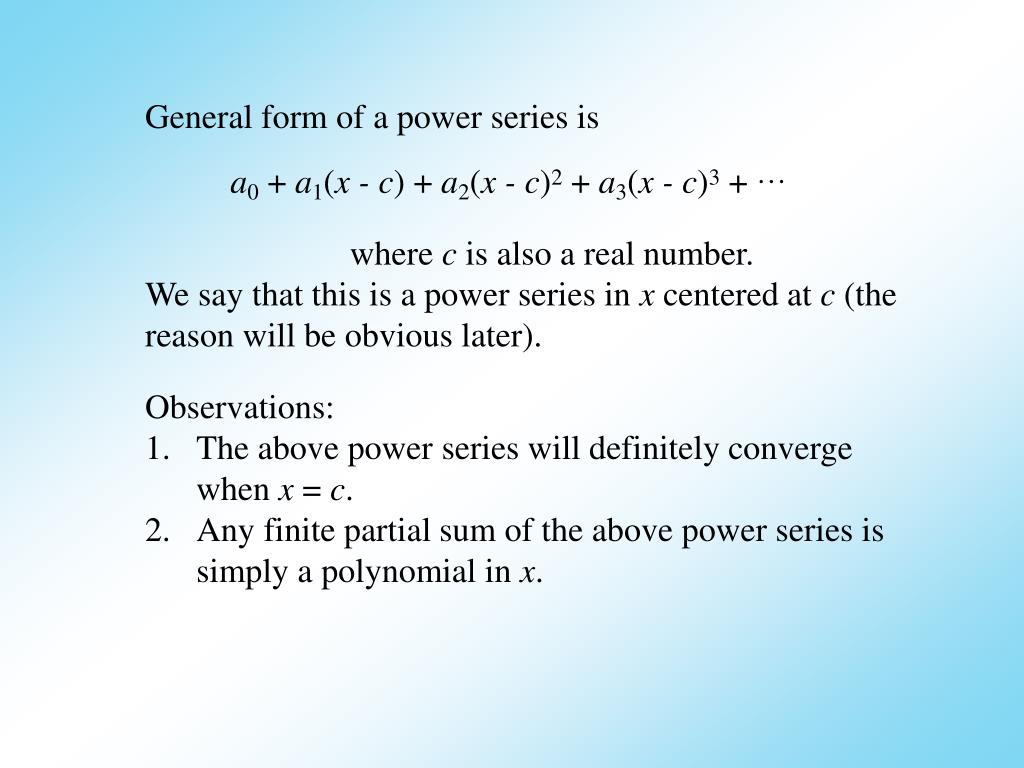 General form of a power series is

$a_0 + a_1(x - c) + a_2(x - c)^2 + a_3(x - c)^3 + \cdots$

where $c$ is also a real number.
We say that this is a power series in $x$ centered at $c$ (the reason will be obvious later).

Observations:
1. The above power series will definitely converge when $x = c$.
2. Any finite partial sum of the above power series is simply a polynomial in $x$.